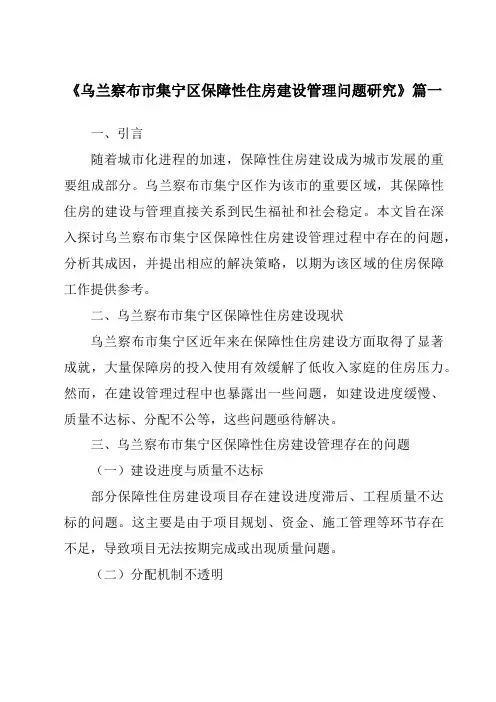 《乌兰察布市集宁区保障性住房建设管理问题研究》篇一

一、引言

随着城市化进程的加速，保障性住房建设成为城市发展的重要组成部分。乌兰察布市集宁区作为该市的重要区域，其保障性住房的建设与管理直接关系到民生福祉和社会稳定。本文旨在深入探讨乌兰察布市集宁区保障性住房建设管理过程中存在的问题，分析其成因，并提出相应的解决策略，以期为该区域的住房保障工作提供参考。

二、乌兰察布市集宁区保障性住房建设现状

乌兰察布市集宁区近年来在保障性住房建设方面取得了显著成就，大量保障房的投入使用有效缓解了低收入家庭的住房压力。然而，在建设管理过程中也暴露出一些问题，如建设进度缓慢、质量不达标、分配不公等，这些问题亟待解决。

三、乌兰察布市集宁区保障性住房建设管理存在的问题

（一）建设进度与质量不达标

部分保障性住房建设项目存在建设进度滞后、工程质量不达标的问题。这主要是由于项目规划、资金、施工管理等环节存在不足，导致项目无法按期完成或出现质量问题。

（二）分配机制不透明